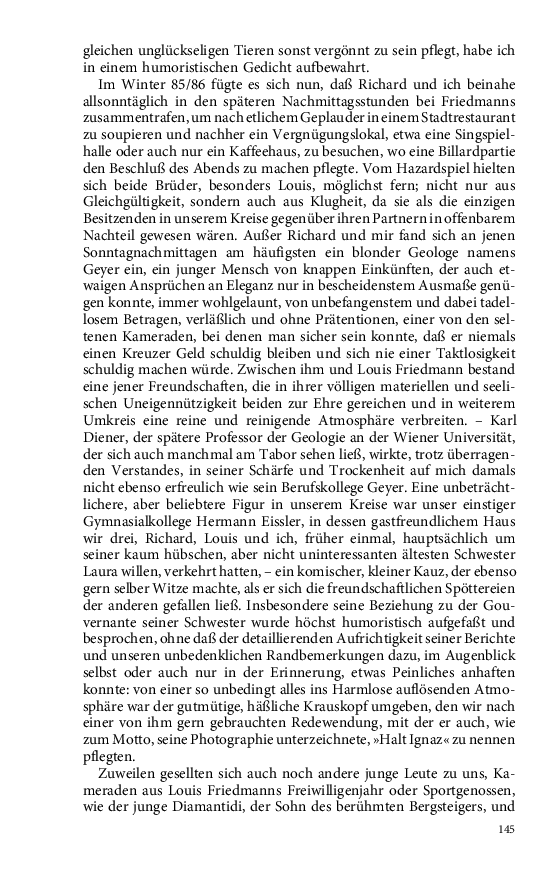 gleichen unglückseligen Tieren sonst vergönnt zu sein pflegt, habe ich in einem humoristischen Gedicht aufbewahrt.

Im Winter 85/86 fügte es sich nun, daß Richard und ich beinahe allsonntäglich in den späteren Nachmittagsstunden bei Friedmanns zusammentrafen, um nach etlichem Geplauder in einem Stadtrestaurant zu soupieren und nachher ein Vergnügungslokal, etwa eine Singspielhalle oder auch nur ein Kaffeehaus, zu besuchen, wo eine Billardpartie den Beschluß des Abends zu machen pflegte. Vom Hazardspiel hielten sich beide Brüder, besonders Louis, möglichst fern; nicht nur aus Gleichgültigkeit, sondern auch aus Klugheit, da sie als die einzigen Besitzenden in unserem Kreise gegenüber ihren Partnern in offenbarem Nachteil gewesen wären. Außer Richard und mir fand sich an jenen Sonntagnachmittagen am häufigsten ein blonder Geologe namens Geyer ein, ein junger Mensch von knappen Einkünften, der auch etwaigen Ansprüchen an Eleganz nur in bescheidenstem Ausmaße genügen konnte, immer wohlgelaunt, von unbefangenstem und dabei tadellosem Betragen, verläßlich und ohne Prätentionen, einer von den seltenen Kameraden, bei denen man sicher sein konnte, daß er niemals einen Kreuzer Geld schuldig bleiben und sich nie einer Taktlosigkeit schuldig machen würde. Zwischen ihm und Louis Friedmann bestand eine jener Freundschaften, die in ihrer völligen materiellen und seelischen Uneigennützigkeit beiden zur Ehre gereichen und in weiterem Umkreis eine reine und reinigende Atmosphäre verbreiten. – Karl Diener, der spätere Professor der Geologie an der Wiener Universität, der sich auch manchmal am Tabor sehen ließ, wirkte, trotz überragenden Verstandes, in seiner Schärfe und Trockenheit auf mich damals nicht ebenso erfreulich wie sein Berufskollege Geyer. Eine unbeträchtlichere, aber beliebtere Figur in unserem Kreise war unser einstiger Gymnasialkollege Hermann Eissler, in dessen gastfreundlichem Haus wir drei, Richard, Louis und ich, früher einmal, hauptsächlich um seiner kaum hübschen, aber nicht uninteressanten ältesten Schwester Laura willen, verkehrt hatten, – ein komischer, kleiner Kauz, der ebenso gern selber Witze machte, als er sich die freundschaftlichen Spöttereien der anderen gefallen ließ. Insbesondere seine Beziehung zu der Gouvernante seiner Schwester wurde höchst humoristisch aufgefaßt und besprochen, ohne daß der detaillierenden Aufrichtigkeit seiner Berichte und unseren unbedenklichen Randbemerkungen dazu, im Augenblick selbst oder auch nur in der Erinnerung, etwas Peinliches anhaften konnte: von einer so unbedingt alles ins Harmlose auflösenden Atmosphäre war der gutmütige, häßliche Krauskopf umgeben, den wir nach einer von ihm gern gebrauchten Redewendung, mit der er auch, wie zum Motto, seine Photographie unterzeichnete, »Halt Ignaz« zu nennen pflegten.

Zuweilen gesellten sich auch noch andere junge Leute zu uns, Kameraden aus Louis Friedmanns Freiwilligenjahr oder Sportgenossen, wie der junge Diamantidi, der Sohn des berühmten Bergsteigers, und

145